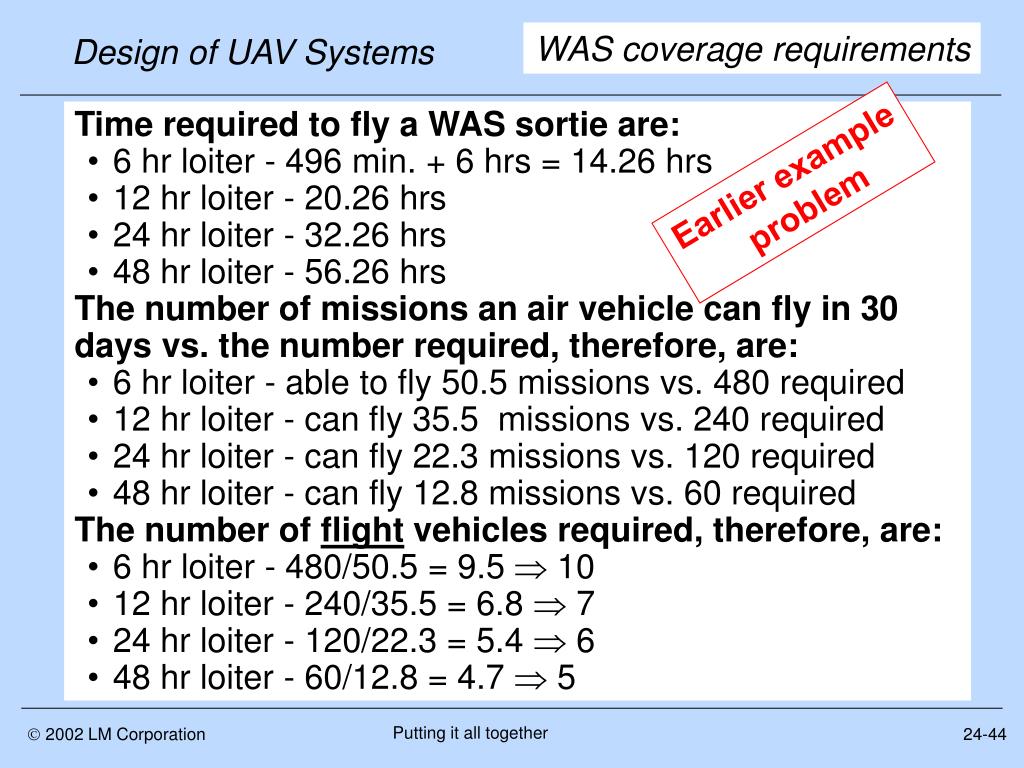 Design of UAV Systems

WAS coverage requirements

Time required to fly a WAS sortie are:
• 6 hr loiter - 496 min. + 6 hrs = 14.26 hrs
• 12 hr loiter - 20.26 hrs
• 24 hr loiter - 32.26 hrs
• 48 hr loiter - 56.26 hrs

Earlier example problem

The number of missions an air vehicle can fly in 30 days vs. the number required, therefore, are:
• 6 hr loiter - able to fly 50.5 missions vs. 480 required
• 12 hr loiter - can fly 35.5 missions vs. 240 required
• 24 hr loiter - can fly 22.3 missions vs. 120 required
• 48 hr loiter - can fly 12.8 missions vs. 60 required

The number of flight vehicles required, therefore, are:
• 6 hr loiter - 480/50.5 = 9.5 $\Rightarrow$ 10
• 12 hr loiter - 240/35.5 = 6.8 $\Rightarrow$ 7
• 24 hr loiter - 120/22.3 = 5.4 $\Rightarrow$ 6
• 48 hr loiter - 60/12.8 = 4.7 $\Rightarrow$ 5

© 2002 LM Corporation

Putting it all together

24-44